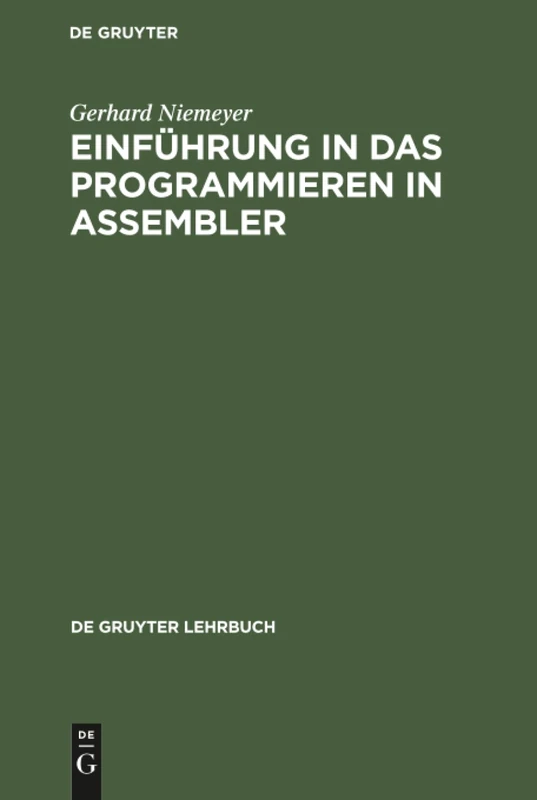 DE GRUYTER

Gerhard Niemeyer

EINFÜHRUNG IN DAS PROGRAMMIEREN IN ASSEMBLER

DE GRUYTER LEHRBUCH

DE
G